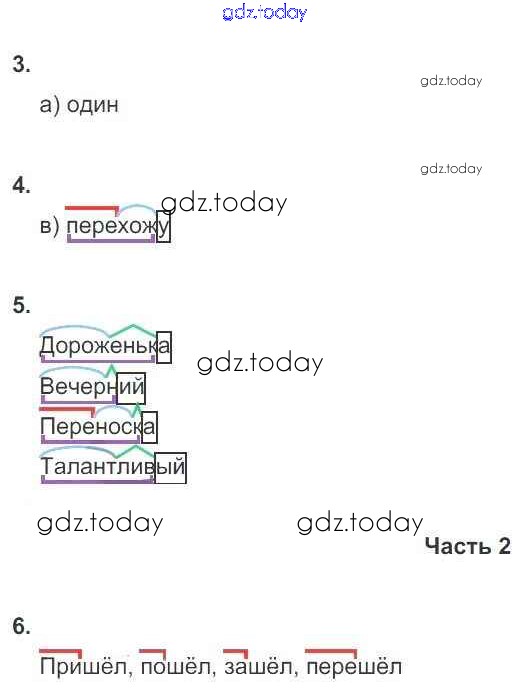 3.

а) один

4.

в) перехожу

5.

Дороженька

Вечерний

Переноска

Талантливый

Часть 2

6.

Пришёл, пошёл, зашёл, перешёл

gdz.today